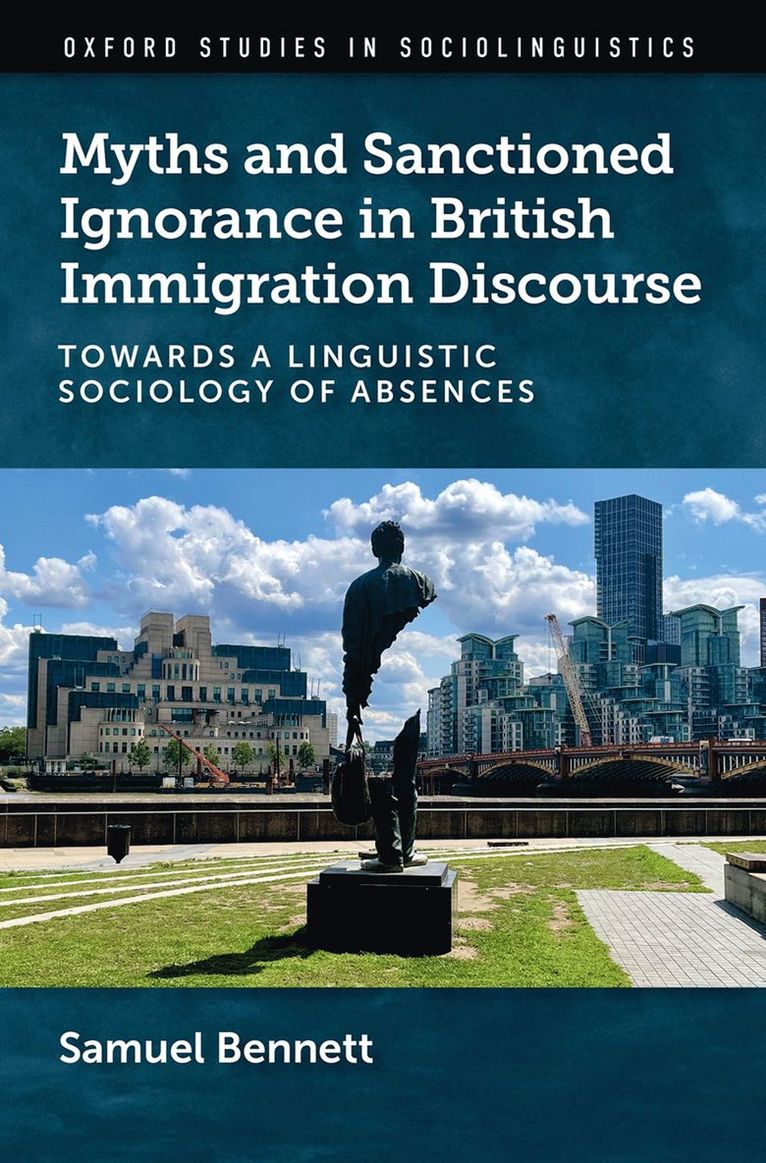 OXFORD STUDIES IN SOCIOLINGUISTICS

Myths and Sanctioned Ignorance in British Immigration Discourse

TOWARDS A LINGUISTIC SOCIOLOGY OF ABSENCES

Samuel Bennett